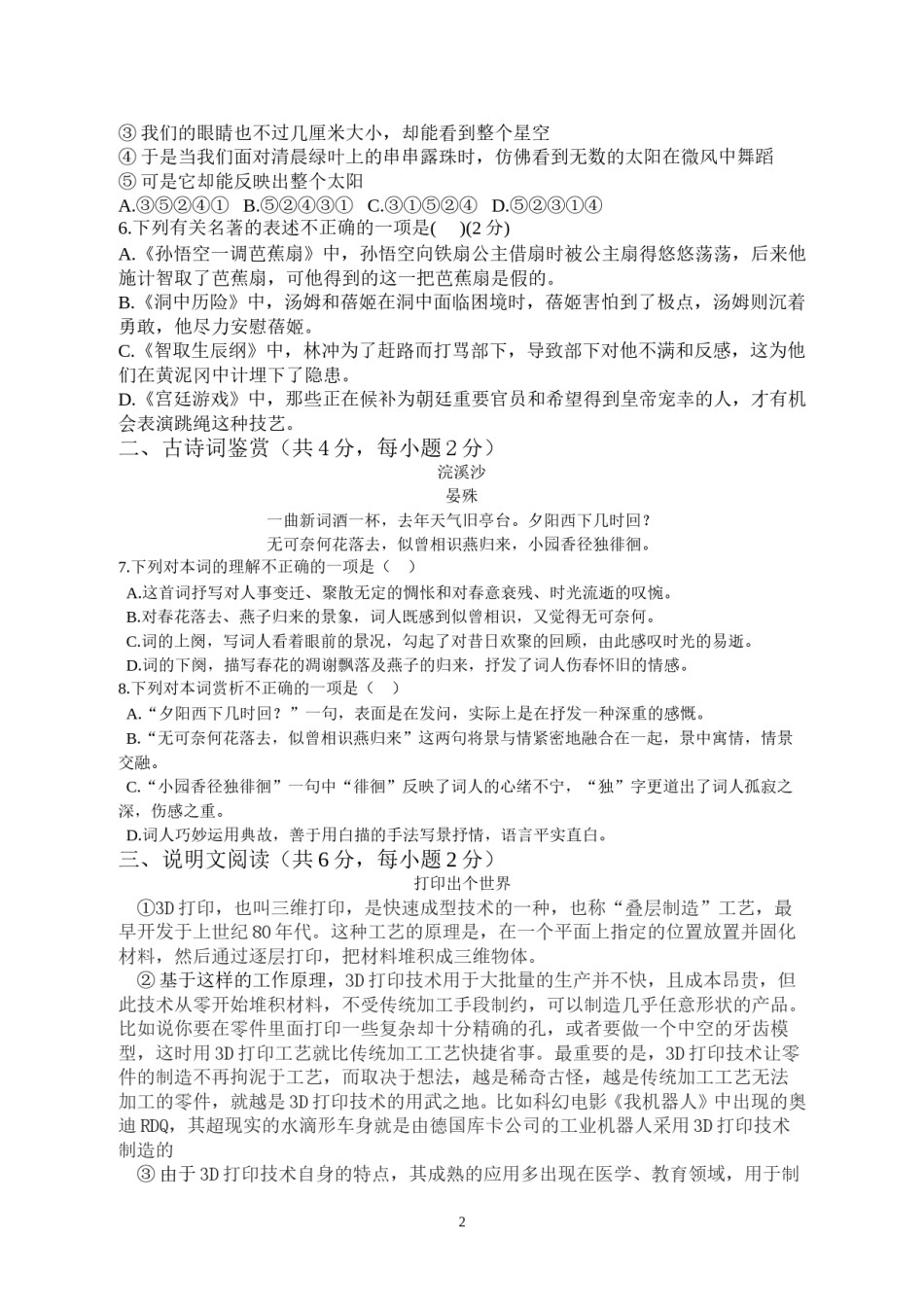 ③ 我们的眼睛也不过几厘米大小，却能看到整个星空
④ 于是当我们面对清晨绿叶上的串串露珠时，仿佛看到无数的太阳在微风中舞蹈
⑤ 可是它却能反映出整个太阳
A.③⑤②④① B.⑤②④③① C.③①⑤②④ D.⑤②③①④
6.下列有关名著的表述不正确的一项是( )(2 分)
A.《孙悟空一调芭蕉扇》中，孙悟空向铁扇公主借扇时被公主扇得悠悠荡荡，后来他施计智取了芭蕉扇，可他得到的这一把芭蕉扇是假的。
B.《洞中历险》中，汤姆和蓓姬在洞中面临困境时，蓓姬害怕到了极点，汤姆则沉着勇敢，他尽力安慰蓓姬。
C.《智取生辰纲》中，林冲为了赶路而打骂部下，导致部下对他不满和反感，这为他们在黄泥冈中计埋下了隐患。
D.《宫廷游戏》中，那些正在候补为朝廷重要官员和希望得到皇帝宠幸的人，才有机会表演跳绳这种技艺。
二、古诗词鉴赏（共 4 分，每小题 2 分）
浣溪沙
晏殊
一曲新词酒一杯，去年天气旧亭台。夕阳西下几时回？
无可奈何花落去，似曾相识燕归来，小园香径独徘徊。
7.下列对本词的理解不正确的一项是（ ）
A.这首词抒写对人事变迁、聚散无定的惆怅和对春意衰残、时光流逝的叹惋。
B.对春花落去、燕子归来的景象，词人既感到似曾相识，又觉得无可奈何。
C.词的上阕，写词人看着眼前的景况，勾起了对昔日欢聚的回顾，由此感叹时光的易逝。
D.词的下阕，描写春花的凋谢飘落及燕子的归来，抒发了词人伤春怀旧的情感。
8.下列对本词赏析不正确的一项是（ ）
A.“夕阳西下几时回？”一句，表面是在发问，实际上是在抒发一种深重的感慨。
B.“无可奈何花落去，似曾相识燕归来”这两句将景与情紧密地融合在一起，景中寓情，情景交融。
C.“小园香径独徘徊”一句中“徘徊”反映了词人的心绪不宁，“独”字更道出了词人孤寂之深，伤感之重。
D.词人巧妙运用典故，善于用白描的手法写景抒情，语言平实直白。
三、说明文阅读（共 6 分，每小题 2 分）
打印出个世界
①3D 打印，也叫三维打印，是快速成型技术的一种，也称“叠层制造”工艺，最早开发于上世纪 80 年代。这种工艺的原理是，在一个平面上指定的位置放置并固化材料，然后通过逐层打印，把材料堆积成三维物体。
② 基于这样的工作原理，3D 打印技术用于大批量的生产并不快，且成本昂贵，但此技术从零开始堆积材料，不受传统加工手段制约，可以制造几乎任意形状的产品。比如说你要在零件里面打印一些复杂却十分精确的孔，或者要做一个中空的牙齿模型，这时用 3D 打印工艺就比传统加工工艺快捷省事。最重要的是，3D 打印技术让零件的制造不再拘泥于工艺，而取决于想法，越是稀奇古怪，越是传统加工工艺无法加工的零件，就越是 3D 打印技术的用武之地。比如科幻电影《我机器人》中出现的奥迪 RDQ，其超现实的水滴形车身就是由德国库卡公司的工业机器人采用 3D 打印技术制造的
③ 由于 3D 打印技术自身的特点，其成熟的应用多出现在医学、教育领域，用于制
2